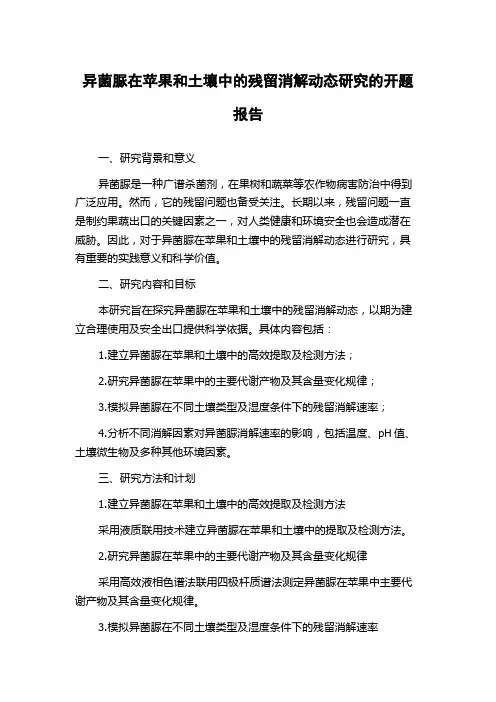 异菌脲在苹果和土壤中的残留消解动态研究的开题报告

一、研究背景和意义

异菌脲是一种广谱杀菌剂，在果树和蔬菜等农作物病害防治中得到广泛应用。然而，它的残留问题也备受关注。长期以来，残留问题一直是制约果蔬出口的关键因素之一，对人类健康和环境安全也会造成潜在威胁。因此，对于异菌脲在苹果和土壤中的残留消解动态进行研究，具有重要的实践意义和科学价值。

二、研究内容和目标

本研究旨在探究异菌脲在苹果和土壤中的残留消解动态，以期为建立合理使用及安全出口提供科学依据。具体内容包括：

1.建立异菌脲在苹果和土壤中的高效提取及检测方法；

2.研究异菌脲在苹果中的主要代谢产物及其含量变化规律；

3.模拟异菌脲在不同土壤类型及湿度条件下的残留消解速率；

4.分析不同消解因素对异菌脲消解速率的影响，包括温度、pH 值、土壤微生物及多种其他环境因素。

三、研究方法和计划

1.建立异菌脲在苹果和土壤中的高效提取及检测方法

采用液质联用技术建立异菌脲在苹果和土壤中的提取及检测方法。

2.研究异菌脲在苹果中的主要代谢产物及其含量变化规律

采用高效液相色谱法联用四极杆质谱法测定异菌脲在苹果中主要代谢产物及其含量变化规律。

3.模拟异菌脲在不同土壤类型及湿度条件下的残留消解速率